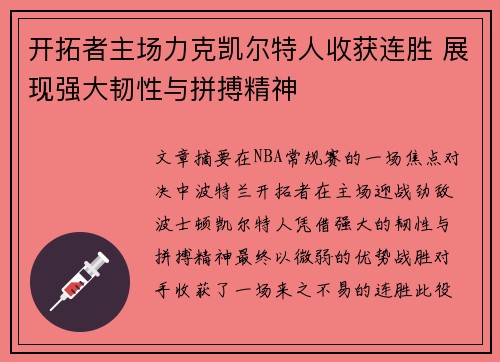 开拓者主场力克凯尔特人收获连胜 展现强大韧性与拼搏精神

文章摘要在NBA常规赛的一场焦点对决中波特兰开拓者在主场迎战劲敌波士顿凯尔特人凭借强大的韧性与拼搏精神最终以微弱的优势战胜对手收获了一场来之不易的连胜此役